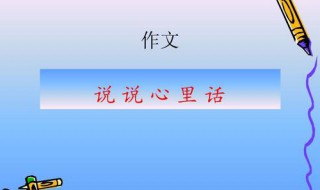 作文

说说心里话